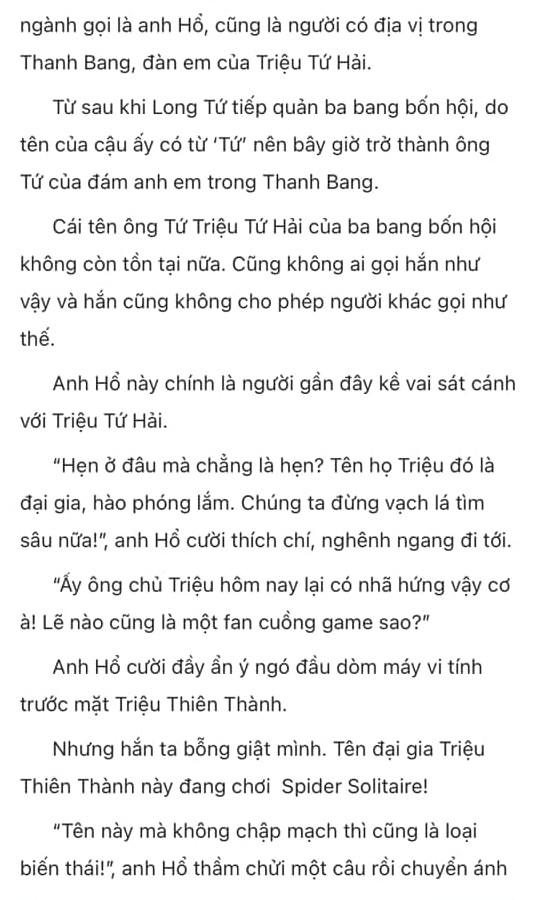 ngành gọi là anh Hổ, cũng là người có địa vị trong Thanh Bang, đàn em của Triệu Tứ Hải.

Từ sau khi Long Tứ tiếp quản ba bang bốn hội, do tên của cậu ấy có từ ‘Tứ’ nên bây giờ trở thành ông Tứ của đám anh em trong Thanh Bang.

Cái tên ông Tứ Triệu Tứ Hải của ba bang bốn hội không còn tồn tại nữa. Cũng không ai gọi hắn như vậy và hắn cũng không cho phép người khác gọi như thế.

Anh Hổ này chính là người gần đây kề vai sát cánh với Triệu Tứ Hải.

“Hẹn ở đâu mà chẳng là hẹn? Tên họ Triệu đó là đại gia, hào phóng lắm. Chúng ta đừng vạch lá tìm sâu nữa!”, anh Hổ cười thích chí, nghênh ngang đi tới.

“Ấy ông chủ Triệu hôm nay lại có nhã hứng vậy cơ à! Lẽ nào cũng là một fan cuồng game sao?”

Anh Hổ cười đầy ẩn ý ngó đầu dòm máy vi tính trước mặt Triệu Thiên Thành.

Nhưng hắn ta bỗng giật mình. Tên đại gia Triệu Thiên Thành này đang chơi Spider Solitaire!

“Tên này mà không chập mạch thì cũng là loại biến thái!”, anh Hổ thầm chửi một câu rồi chuyển ánh